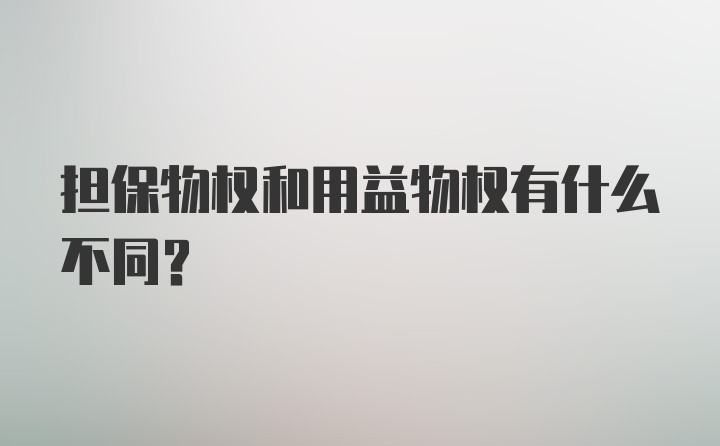 担保物权和用益物权有什么不同？